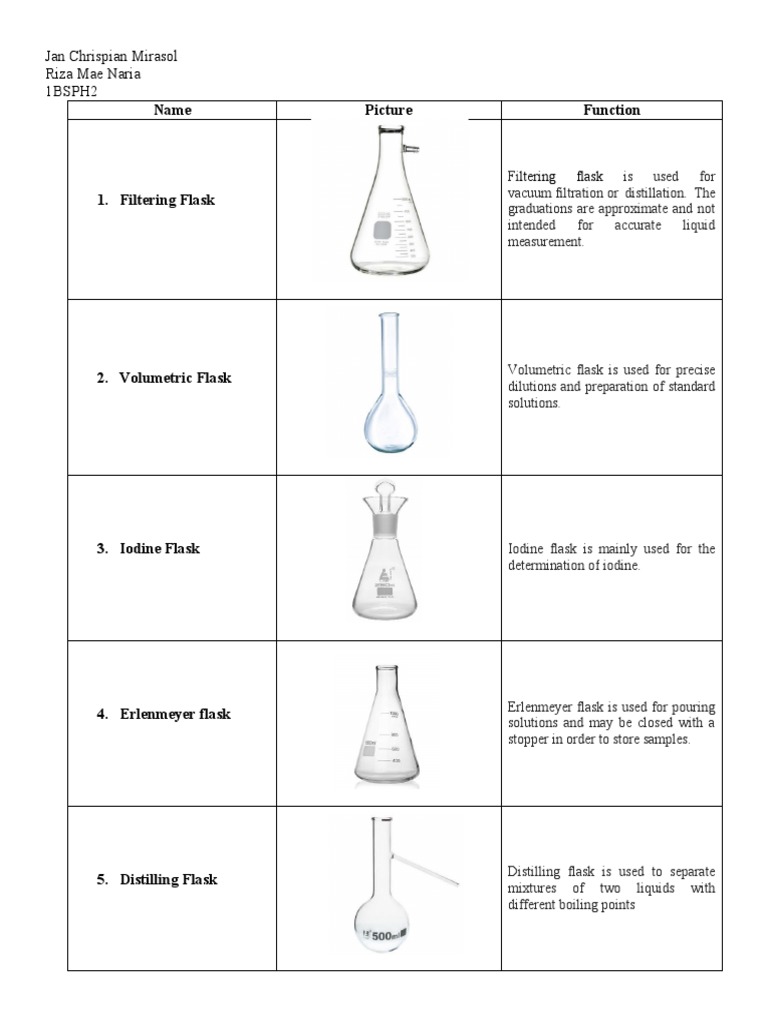 Jan Chrispian Mirasol
Riza Mae Naria
1BSPH2

| Name | Picture | Function |
|---|---|---|
| 1. Filtering Flask | | Filtering flask is used for vacuum filtration or distillation. The graduations are approximate and not intended for accurate liquid measurement. |
| 2. Volumetric Flask | | Volumetric flask is used for precise dilutions and preparation of standard solutions. |
| 3. Iodine Flask | | Iodine flask is mainly used for the determination of iodine. |
| 4. Erlenmeyer flask | | Erlenmeyer flask is used for pouring solutions and may be closed with a stopper in order to store samples. |
| 5. Distilling Flask | 500ml | Distilling flask is used to separate mixtures of two liquids with different boiling points |